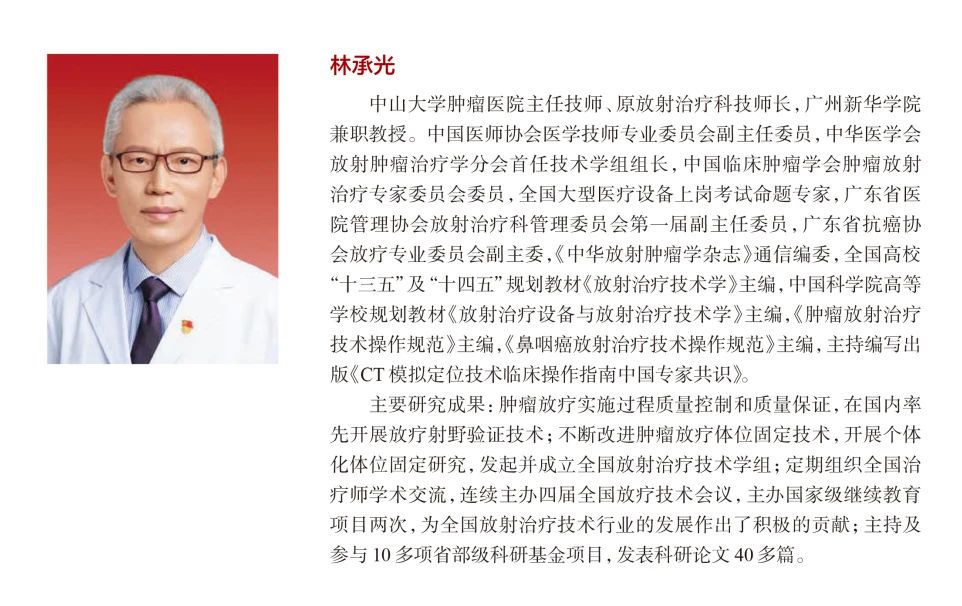 林承光

中山大学肿瘤医院主任技师、原放射治疗科技师长，广州新华学院兼职教授。中国医师协会医学技师专业委员会副主任委员，中华医学会放射肿瘤治疗学分会首任技术学组组长，中国临床肿瘤学会肿瘤放射治疗专家委员会委员，全国大型医疗设备上岗考试命题专家，广东省医院管理协会放射治疗科管理委员会第一届副主任委员，广东省抗癌协会放疗专业委员会副主委，《中华放射肿瘤学杂志》通信编委，全国高校“十三五”及“十四五”规划教材《放射治疗技术学》主编，中国科学院高等学校规划教材《放射治疗设备与放射治疗技术学》主编，《肿瘤放射治疗技术操作规范》主编，《鼻咽癌放射治疗技术操作规范》主编，主持编写出版《CT 模拟定位技术临床操作指南中国专家共识》。

主要研究成果：肿瘤放疗实施过程质量控制和质量保证，在国内率先开展放疗射野验证技术；不断改进肿瘤放疗体位固定技术，开展个体化体位固定研究，发起并成立全国放射治疗技术学组；定期组织全国治疗师学术交流，连续主办四届全国放疗技术会议，主办国家级继续教育项目两次，为全国放射治疗技术行业的发展作出了积极的贡献；主持及参与 10 多项省部级科研基金项目，发表科研论文 40 多篇。